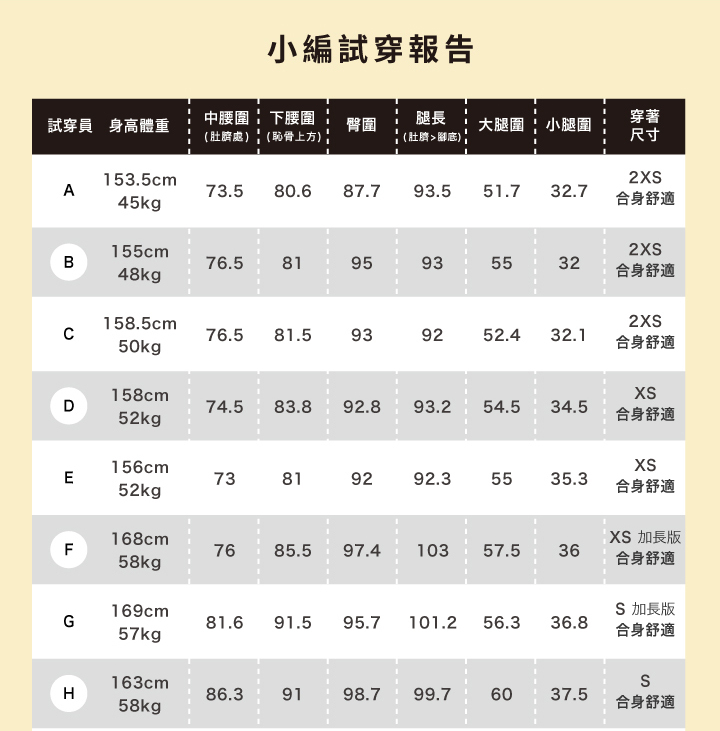 小編試穿報告

| 試穿員 | 身高體重 | 中腰圍(肚臍處) | 下腰圍(恥骨上方) | 臀圍 | 腿長(肚臍>腳底) | 大腿圍 | 小腿圍 | 穿著尺寸 |
|---|---|---|---|---|---|---|---|---|
| A | 153.5cm 45kg | 73.5 | 80.6 | 87.7 | 93.5 | 51.7 | 32.7 | 2XS 合身舒適 |
| B | 155cm 48kg | 76.5 | 81 | 95 | 93 | 55 | 32 | 2XS 合身舒適 |
| C | 158.5cm 50kg | 76.5 | 81.5 | 93 | 92 | 52.4 | 32.1 | 2XS 合身舒適 |
| D | 158cm 52kg | 74.5 | 83.8 | 92.8 | 93.2 | 54.5 | 34.5 | XS 合身舒適 |
| E | 156cm 52kg | 73 | 81 | 92 | 92.3 | 55 | 35.3 | XS 合身舒適 |
| F | 168cm 58kg | 76 | 85.5 | 97.4 | 103 | 57.5 | 36 | XS 加長版 合身舒適 |
| G | 169cm 57kg | 81.6 | 91.5 | 95.7 | 101.2 | 56.3 | 36.8 | S 加長版 合身舒適 |
| H | 163cm 58kg | 86.3 | 91 | 98.7 | 99.7 | 60 | 37.5 | S 合身舒適 |